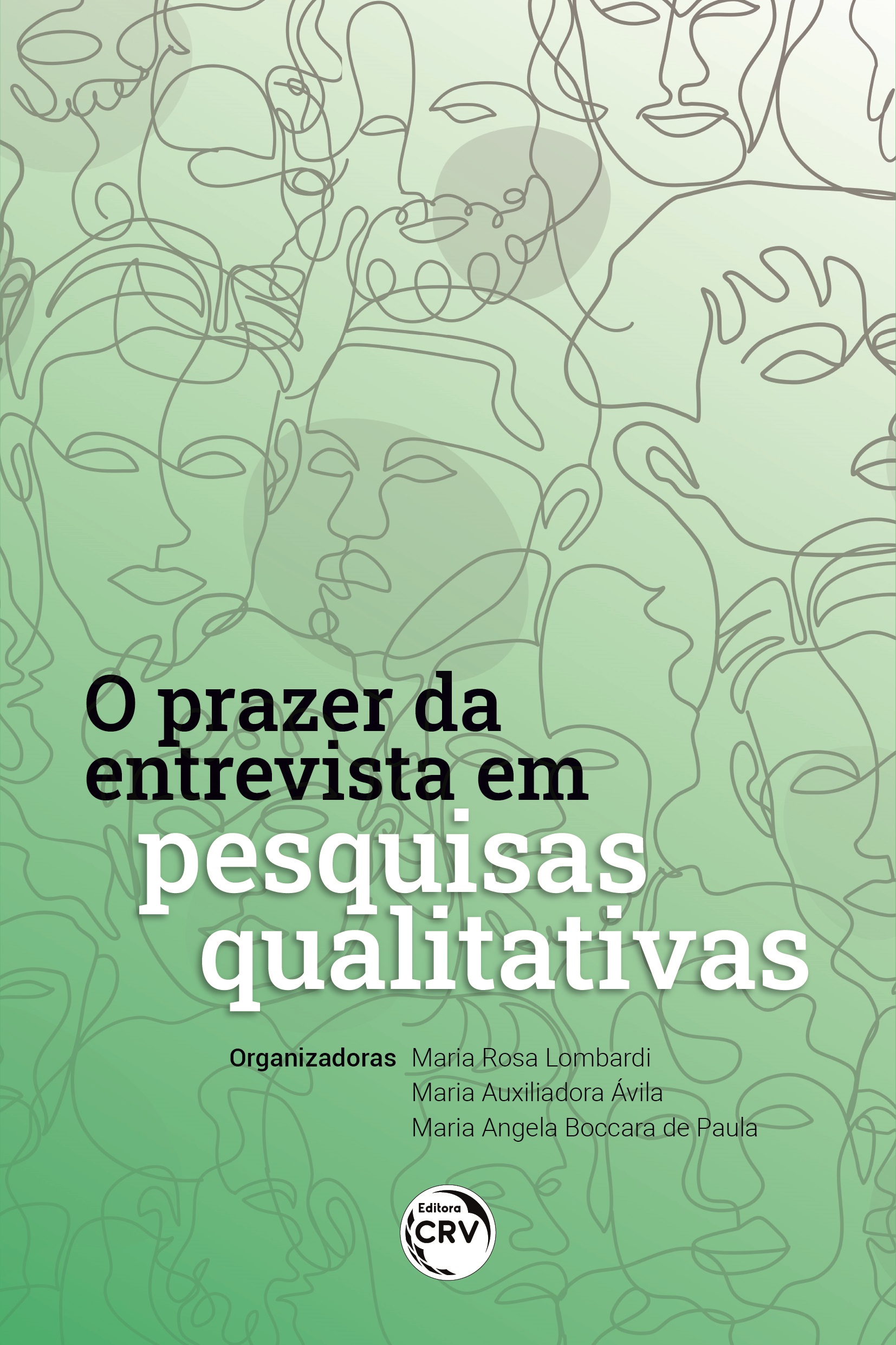 O prazer da entrevista em pesquisas qualitativas

Organizadoras Maria Rosa Lombardi
Maria Auxiliadora Ávila
Maria Angela Boccara de Paula

Editora
CRV